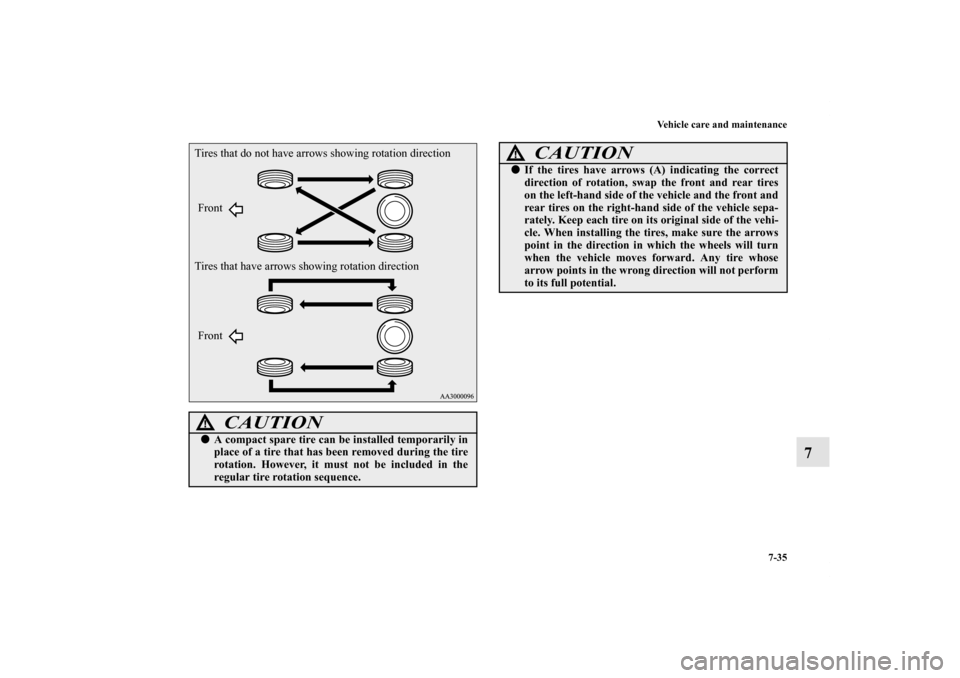 Vehicle care and maintenance

Tires that do not have arrows showing rotation direction

Front

Tires that have arrows showing rotation direction

Front

AA3000096

CAUTION

● A compact spare tire can be installed temporarily in place of a tire that has been removed during the tire rotation. However, it must not be included in the regular tire rotation sequence.

CAUTION

● If the tires have arrows (A) indicating the correct direction of rotation, swap the front and rear tires on the left-hand side of the vehicle and the front and rear tires on the right-hand side of the vehicle separately. Keep each tire on its original side of the vehicle. When installing the tires, make sure the arrows point in the direction in which the wheels will turn when the vehicle moves forward. Any tire whose arrow points in the wrong direction will not perform to its full potential.

7

7-35

carmanualsonline.info